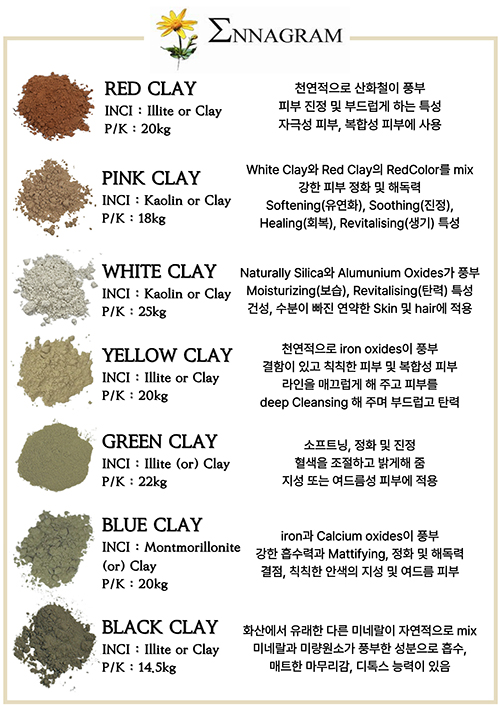 ΣNNAGRAM

RED CLAY
INCI : Illite or Clay
P/K : 20kg

천연적으로 산화철이 풍부
피부 진정 및 부드럽게 하는 특성
자극성 피부, 복합성 피부에 사용

PINK CLAY
INCI : Kaolin or Clay
P/K : 18kg

White Clay와 Red Clay의 RedColor를 mix
강한 피부 정화 및 해독력
Softening(유연화), Soothing(진정),
Healing(회복), Revitalising(생기) 특성

WHITE CLAY
INCI : Kaolin or Clay
P/K : 25kg

Naturally Silica와 Alumunium Oxides가 풍부
Moisturizing(보습), Revitalising(탄력) 특성
건성, 수분이 빠진 연약한 Skin 및 hair에 적용

YELLOW CLAY
INCI : Illite or Clay
P/K : 20kg

천연적으로 iron oxides이 풍부
결함이 있고 칙칙한 피부 및 복합성 피부
라인을 매끄럽게 해 주고 피부를
deep Cleansing 해 주며 부드럽고 탄력

GREEN CLAY
INCI : Illite (or) Clay
P/K : 22kg

소프트닝, 정화 및 진정
혈색을 조절하고 밝게해 줌
지성 또는 여드름성 피부에 적용

BLUE CLAY
INCI : Montmorillonite (or) Clay
P/K : 20kg

iron과 Calcium oxides이 풍부
강한 흡수력과 Mattifying, 정화 및 해독력
결점, 칙칙한 안색의 지성 및 여드름 피부

BLACK CLAY
INCI : Illite or Clay
P/K : 14.5kg

화산에서 유래한 다른 미네랄이 자연적으로 mix
미네랄과 미량원소가 풍부한 성분으로 흡수,
매트한 마무리감, 디톡스 능력이 있음